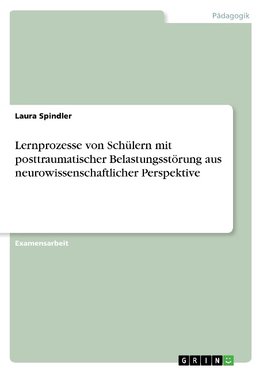 Pädagogik

Laura Spindler

Lernprozesse von Schülern mit posttraumatischer Belastungsstörung aus neurowissenschaftlicher Perspektive

Examensarbeit

GRIN